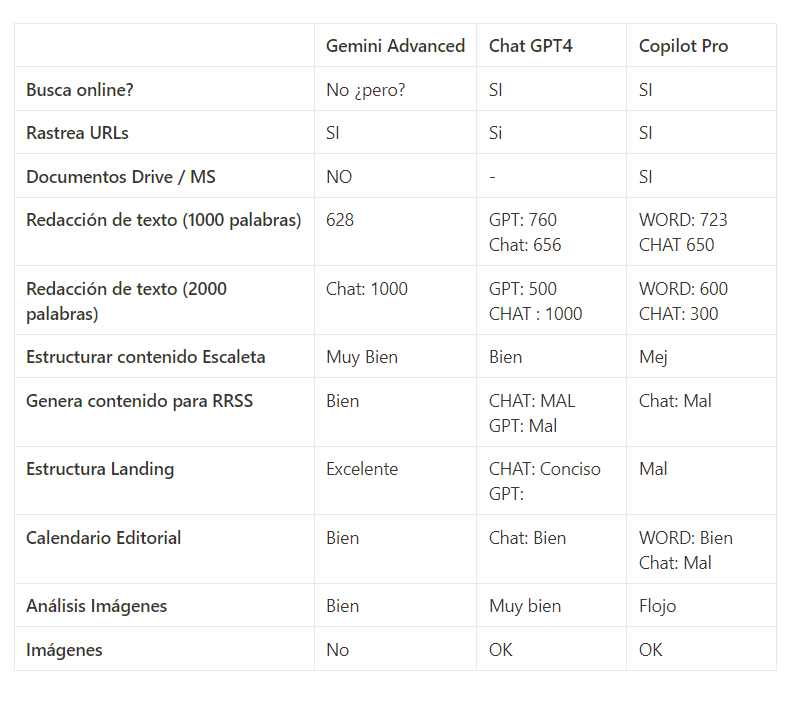 | | Gemini Advanced | Chat GPT4 | Copilot Pro |
|---|---|---|---|
| Busca online? | No ¿pero? | SI | SI |
| Rastrea URLs | SI | Si | SI |
| Documentos Drive / MS | NO | - | SI |
| Redacción de texto (1000 palabras) | 628 | GPT: 760 Chat: 656 | WORD: 723 CHAT 650 |
| Redacción de texto (2000 palabras) | Chat: 1000 | GPT: 500 CHAT : 1000 | WORD: 600 CHAT: 300 |
| Estructurar contenido Escaleta | Muy Bien | Bien | Mej |
| Genera contenido para RRSS | Bien | CHAT: MAL GPT: Mal | Chat: Mal |
| Estructura Landing | Excelente | CHAT: Conciso GPT: | Mal |
| Calendario Editorial | Bien | Chat: Bien | WORD: Bien Chat: Mal |
| Análisis Imágenes | Bien | Muy bien | Flojo |
| Imágenes | No | OK | OK |